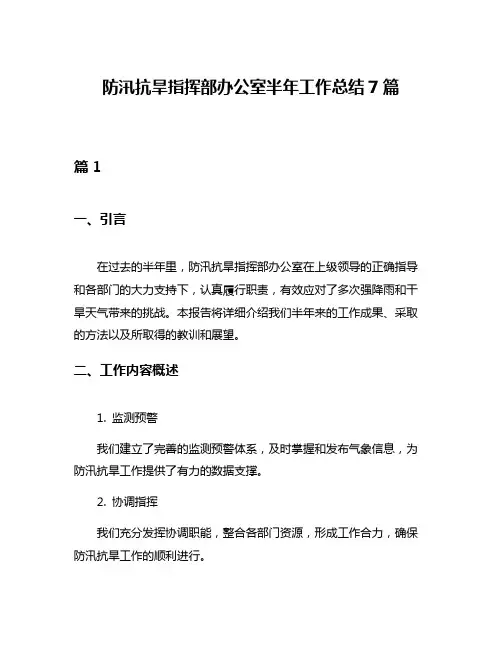 防汛抗旱指挥部办公室半年工作总结7篇

篇1

一、引言

在过去的半年里，防汛抗旱指挥部办公室在上级领导的正确指导和各部门的大力支持下，认真履行职责，有效应对了多次强降雨和干旱天气带来的挑战。本报告将详细介绍我们半年来的工作成果、采取的方法以及所取得的教训和展望。

二、工作内容概述

1. 监测预警

我们建立了完善的监测预警体系，及时掌握和发布气象信息，为防汛抗旱工作提供了有力的数据支撑。

2. 协调指挥

我们充分发挥协调职能，整合各部门资源，形成工作合力，确保防汛抗旱工作的顺利进行。